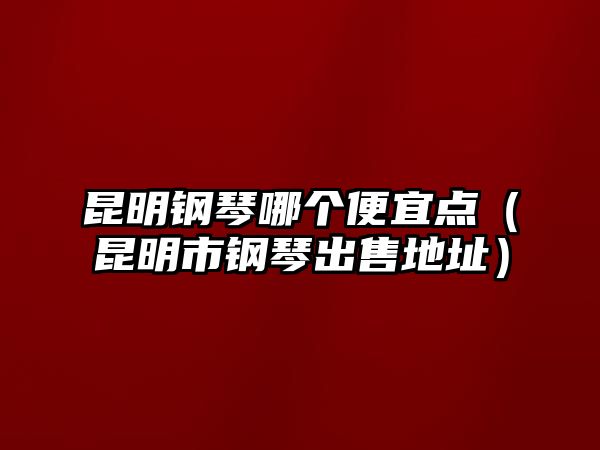 昆明钢琴哪个便宜点（昆明市钢琴出售地址）